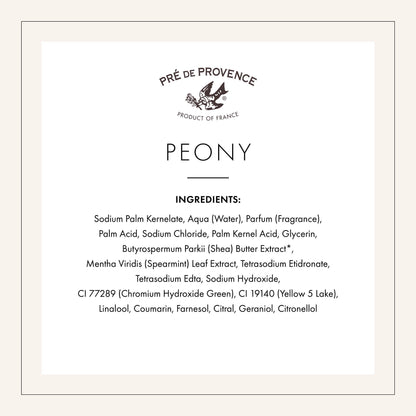 PRÉ DE PROVENCE

PRODUCT OF FRANCE

PEONY

INGREDIENTS:

Sodium Palm Kernelate, Aqua (Water), Parfum (Fragrance), Palm Acid, Sodium Chloride, Palm Kernel Acid, Glycerin, Butyrospermum Parkii (Shea) Butter Extract*, Mentha Viridis (Spearmint) Leaf Extract, Tetrasodium Etidronate, Tetrasodium Edta, Sodium Hydroxide, CI 77289 (Chromium Hydroxide Green), CI 19140 (Yellow 5 Lake), Linalool, Coumarin, Farnesol, Citral, Geraniol, Citronellol